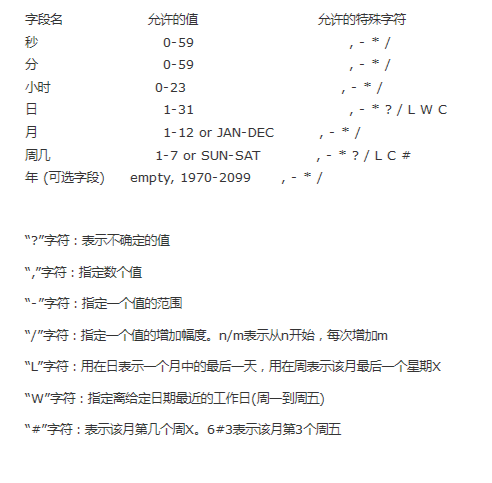 | 字段名 | 允许的值 | 允许的特殊字符 |
|---|---|---|
| 秒 | 0-59 | , - * / |
| 分 | 0-59 | , - * / |
| 小时 | 0-23 | , - * / |
| 日 | 1-31 | , - * ? / L W C |
| 月 | 1-12 or JAN-DEC | , - * / |
| 周几 | 1-7 or SUN-SAT | , - * ? / L C # |
| 年 (可选字段) | empty, 1970-2099 | , - * / |

“?”字符：表示不确定的值

“,”字符：指定数个值

“-”字符：指定一个值的范围

“/”字符：指定一个值的增加幅度。n/m表示从n开始，每次增加m

“L”字符：用在日表示一个月中的最后一天，用在周表示该月最后一个星期X

“W”字符：指定离给定日期最近的工作日(周一到周五)

“#”字符：表示该月第几个周X。6#3表示该月第3个周五